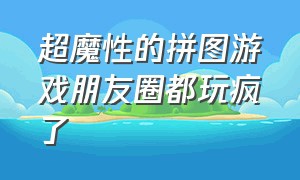 超魔性的拼图游戏朋友圈都玩疯了